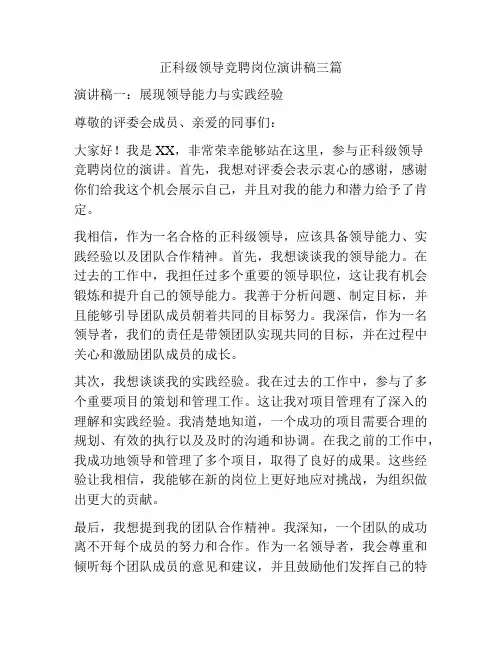 正科级领导竞聘岗位演讲稿三篇

演讲稿一：展现领导能力与实践经验

尊敬的评委会成员、亲爱的同事们：

大家好！我是XX，非常荣幸能够站在这里，参与正科级领导竞聘岗位的演讲。首先，我想对评委会表示衷心的感谢，感谢你们给我这个机会展示自己，并且对我的能力和潜力给予了肯定。

我相信，作为一名合格的正科级领导，应该具备领导能力、实践经验以及团队合作精神。首先，我想谈谈我的领导能力。在过去的工作中，我担任过多个重要的领导职位，这让我有机会锻炼和提升自己的领导能力。我善于分析问题、制定目标，并且能够引导团队成员朝着共同的目标努力。我深信，作为一名领导者，我们的责任是带领团队实现共同的目标，并在过程中关心和激励团队成员的成长。

其次，我想谈谈我的实践经验。我在过去的工作中，参与了多个重要项目的策划和管理工作。这让我对项目管理有了深入的理解和实践经验。我清楚地知道，一个成功的项目需要合理的规划、有效的执行以及及时的沟通和协调。在我之前的工作中，我成功地领导和管理了多个项目，取得了良好的成果。这些经验让我相信，我能够在新的岗位上更好地应对挑战，为组织做出更大的贡献。

最后，我想提到我的团队合作精神。我深知，一个团队的成功离不开每个成员的努力和合作。作为一名领导者，我会尊重和倾听每个团队成员的意见和建议，并且鼓励他们发挥自己的特